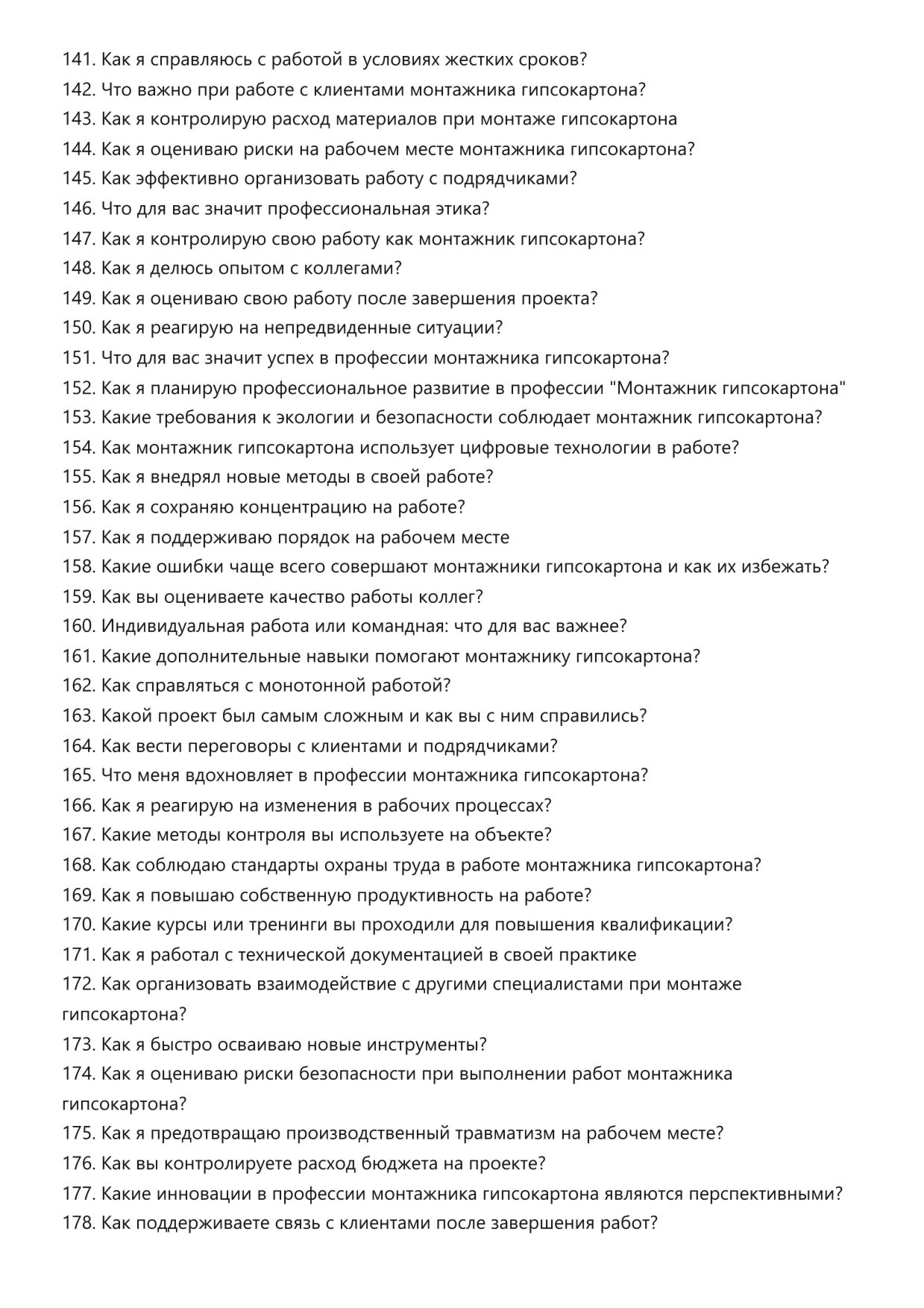 141. Как я справляюсь с работой в условиях жестких сроков?
142. Что важно при работе с клиентами монтажника гипсокартона?
143. Как я контролирую расход материалов при монтаже гипсокартона
144. Как я оцениваю риски на рабочем месте монтажника гипсокартона?
145. Как эффективно организовать работу с подрядчиками?
146. Что для вас значит профессиональная этика?
147. Как я контролирую свою работу как монтажник гипсокартона?
148. Как я делюсь опытом с коллегами?
149. Как я оцениваю свою работу после завершения проекта?
150. Как я реагирую на непредвиденные ситуации?
151. Что для вас значит успех в профессии монтажника гипсокартона?
152. Как я планирую профессиональное развитие в профессии "Монтажник гипсокартона"
153. Какие требования к экологии и безопасности соблюдает монтажник гипсокартона?
154. Как монтажник гипсокартона использует цифровые технологии в работе?
155. Как я внедрял новые методы в своей работе?
156. Как я сохраняю концентрацию на работе?
157. Как я поддерживаю порядок на рабочем месте
158. Какие ошибки чаще всего совершают монтажники гипсокартона и как их избежать?
159. Как вы оцениваете качество работы коллег?
160. Индивидуальная работа или командная: что для вас важнее?
161. Какие дополнительные навыки помогают монтажнику гипсокартона?
162. Как справляться с монотонной работой?
163. Какой проект был самым сложным и как вы с ним справились?
164. Как вести переговоры с клиентами и подрядчиками?
165. Что меня вдохновляет в профессии монтажника гипсокартона?
166. Как я реагирую на изменения в рабочих процессах?
167. Какие методы контроля вы используете на объекте?
168. Как соблюдаю стандарты охраны труда в работе монтажника гипсокартона?
169. Как я повышаю собственную продуктивность на работе?
170. Какие курсы или тренинги вы проходили для повышения квалификации?
171. Как я работал с технической документацией в своей практике
172. Как организовать взаимодействие с другими специалистами при монтаже гипсокартона?
173. Как я быстро осваиваю новые инструменты?
174. Как я оцениваю риски безопасности при выполнении работ монтажника гипсокартона?
175. Как я предотвращаю производственный травматизм на рабочем месте?
176. Как вы контролируете расход бюджета на проекте?
177. Какие инновации в профессии монтажника гипсокартона являются перспективными?
178. Как поддерживаете связь с клиентами после завершения работ?